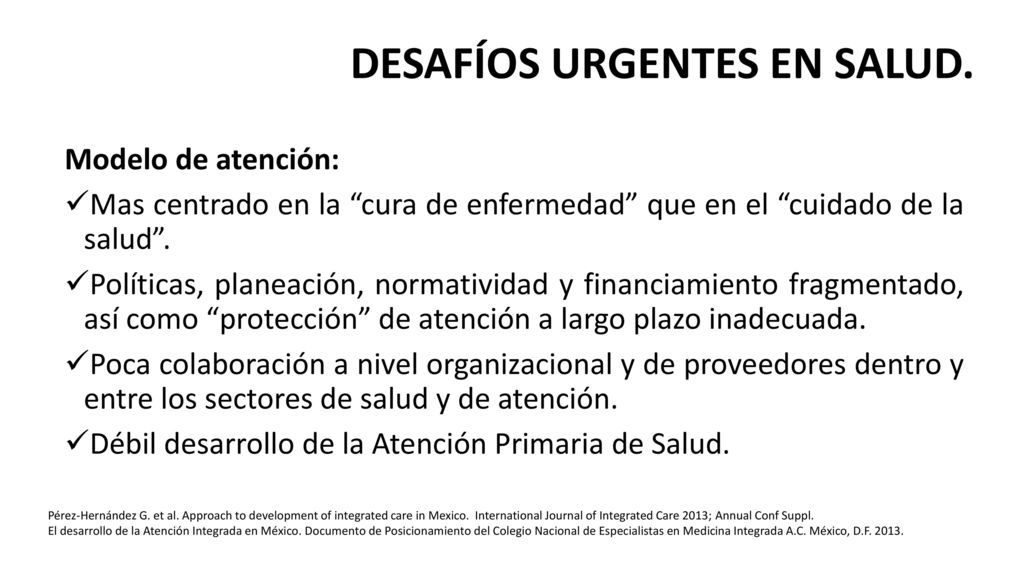 DESAFÍOS URGENTES EN SALUD.

Modelo de atención:

✓Mas centrado en la “cura de enfermedad” que en el “cuidado de la salud”.

✓Políticas, planeación, normatividad y financiamiento fragmentado, así como “protección” de atención a largo plazo inadecuada.

✓Poca colaboración a nivel organizacional y de proveedores dentro y entre los sectores de salud y de atención.

✓Débil desarrollo de la Atención Primaria de Salud.

Pérez-Hernández G. et al. Approach to development of integrated care in Mexico. International Journal of Integrated Care 2013; Annual Conf Suppl.
El desarrollo de la Atención Integrada en México. Documento de Posicionamiento del Colegio Nacional de Especialistas en Medicina Integrada A.C. México, D.F. 2013.